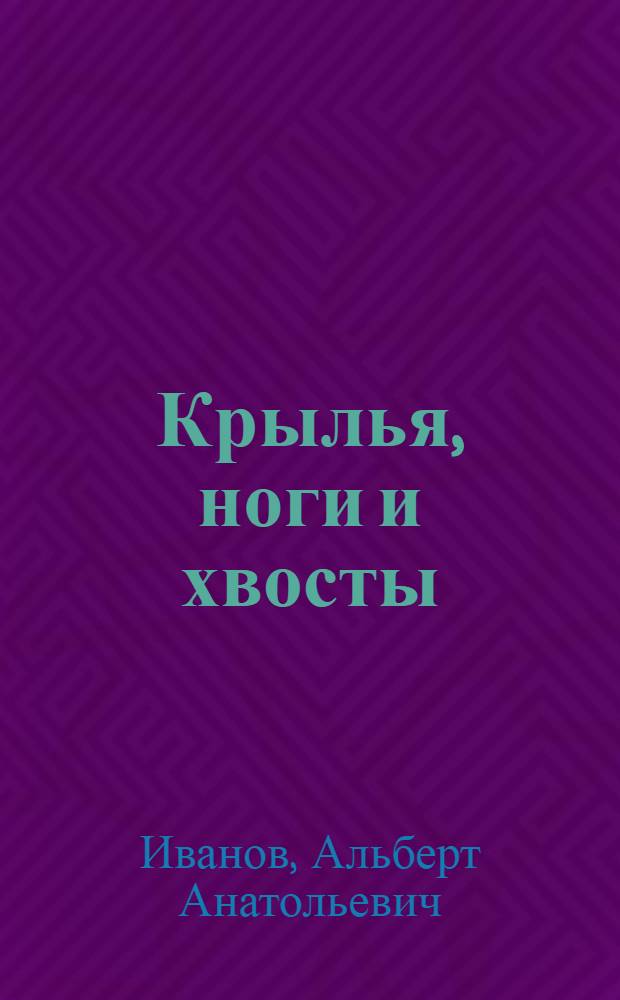 Крылья, ноги и хвосты

Иванов, Альберт Анатольевич